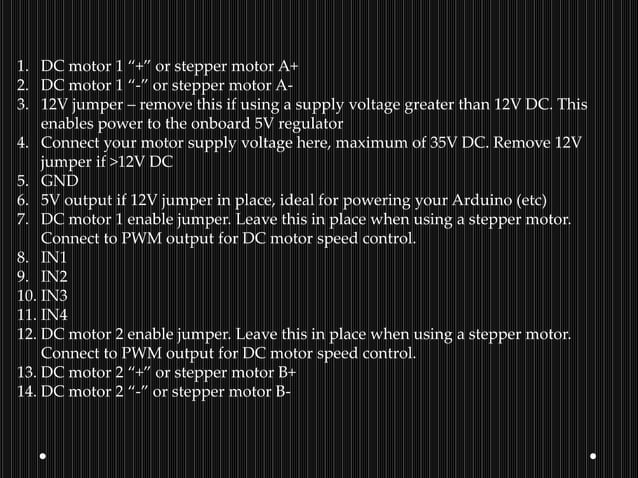 1. DC motor 1 "+" or stepper motor A+
2. DC motor 1 "-" or stepper motor A-
3. 12V jumper – remove this if using a supply voltage greater than 12V DC. This enables power to the onboard 5V regulator
4. Connect your motor supply voltage here, maximum of 35V DC. Remove 12V jumper if >12V DC
5. GND
6. 5V output if 12V jumper in place, ideal for powering your Arduino (etc)
7. DC motor 1 enable jumper. Leave this in place when using a stepper motor. Connect to PWM output for DC motor speed control.
8. IN1
9. IN2
10. IN3
11. IN4
12. DC motor 2 enable jumper. Leave this in place when using a stepper motor. Connect to PWM output for DC motor speed control.
13. DC motor 2 "+" or stepper motor B+
14. DC motor 2 "-" or stepper motor B-